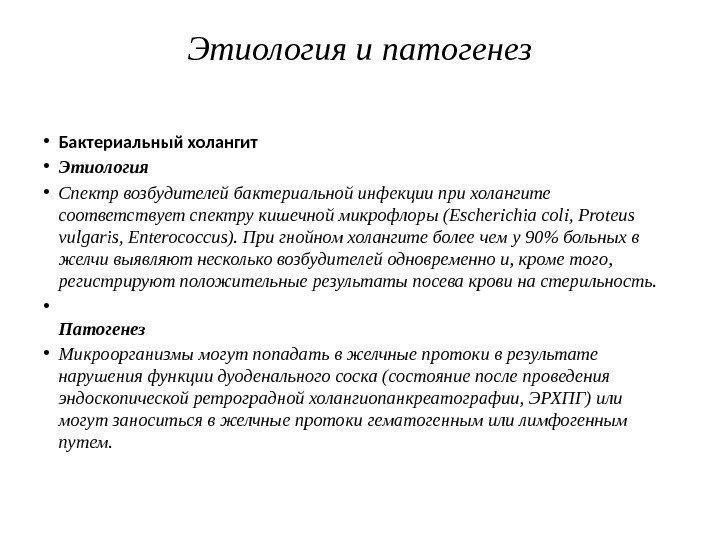 Этиология и патогенез

• Бактериальный холангит
• Этиология
• Спектр возбудителей бактериальной инфекции при холангите соответствует спектру кишечной микрофлоры (Escherichia coli, Proteus vulgaris, Enterococcus). При гнойном холангите более чем у 90% больных в желчи выявляют несколько возбудителей одновременно и, кроме того, регистрируют положительные результаты посева крови на стерильность.
•
Патогенез
• Микроорганизмы могут попадать в желчные протоки в результате нарушения функции дуоденального соска (состояние после проведения эндоскопической ретроградной холангиопанкреатографии, ЭРХПГ) или могут заноситься в желчные протоки гематогенным или лимфогенным путем.